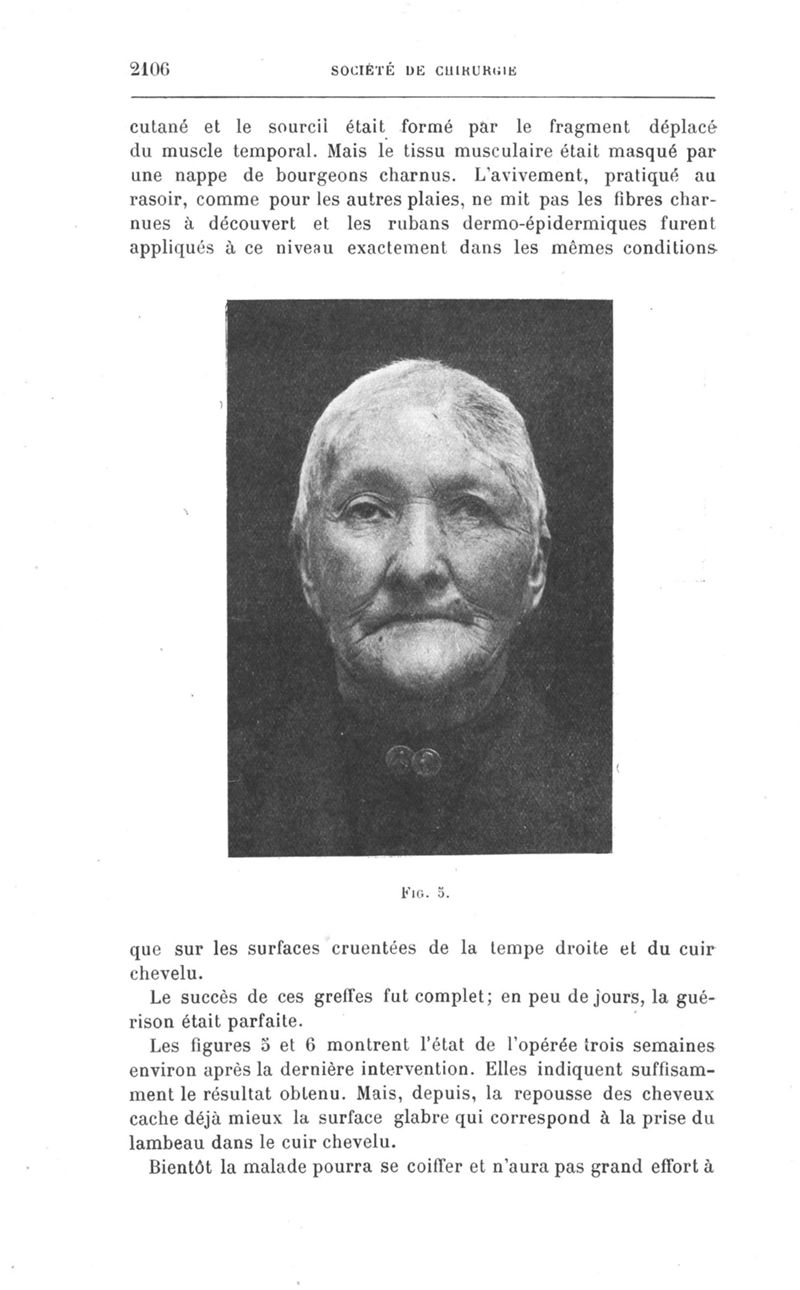 2106 SOCIÉTÉ DE CHIRURGIE

cutané et le sourcil était formé par le fragment déplacé du muscle temporal. Mais le tissu musculaire était masqué par une nappe de bourgeons charnus. L'avivement, pratiqué au rasoir, comme pour les autres plaies, ne mit pas les fibres charnues à découvert et les rubans dermo-épidermiques furent appliqués à ce niveau exactement dans les mêmes conditions

FIG. 5.

que sur les surfaces cruentées de la tempe droite et du cuir chevelu.

Le succès de ces greffes fut complet; en peu de jours, la guérison était parfaite.

Les figures 5 et 6 montrent l'état de l'opérée trois semaines environ après la dernière intervention. Elles indiquent suffisamment le résultat obtenu. Mais, depuis, la repousse des cheveux cache déjà mieux la surface glabre qui correspond à la prise du lambeau dans le cuir chevelu.

Bientôt la malade pourra se coiffer et n'aura pas grand effort à